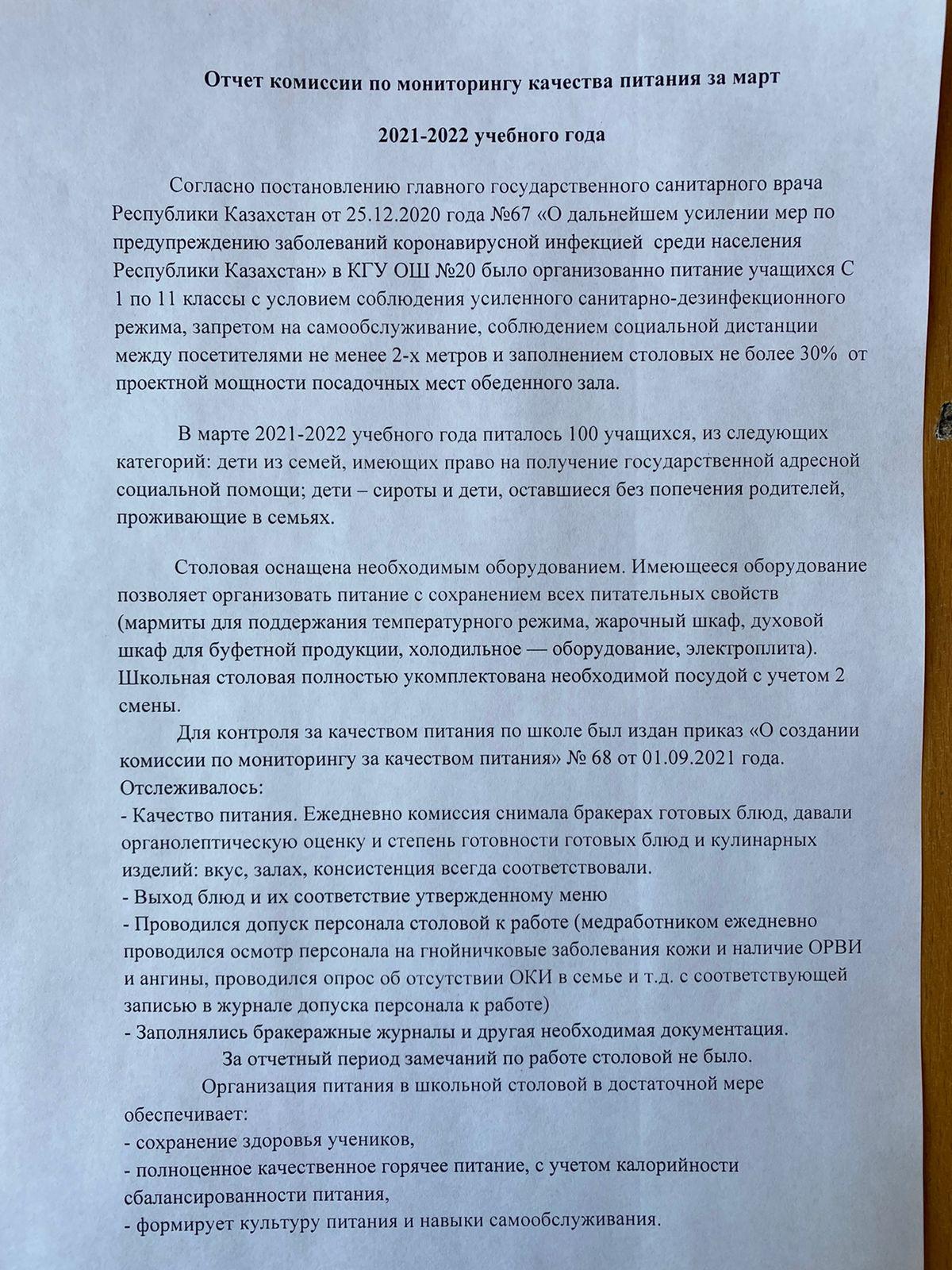 Отчет комиссии по мониторингу качества питания за март

2021-2022 учебного года

Согласно постановлению главного государственного санитарного врача Республики Казахстан от 25.12.2020 года №67 «О дальнейшем усилении мер по предупреждению заболеваний коронавирусной инфекцией среди населения Республики Казахстан» в КГУ ОШ №20 было организованно питание учащихся С 1 по 11 классы с условием соблюдения усиленного санитарно-дезинфекционного режима, запретом на самообслуживание, соблюдением социальной дистанции между посетителями не менее 2-х метров и заполнением столовых не более 30% от проектной мощности посадочных мест обеденного зала.

В марте 2021-2022 учебного года питалось 100 учащихся, из следующих категорий: дети из семей, имеющих право на получение государственной адресной социальной помощи; дети – сироты и дети, оставшиеся без попечения родителей, проживающие в семьях.

Столовая оснащена необходимым оборудованием. Имеющееся оборудование позволяет организовать питание с сохранением всех питательных свойств (мармиты для поддержания температурного режима, жарочный шкаф, духовой шкаф для буфетной продукции, холодильное — оборудование, электроплита). Школьная столовая полностью укомплектована необходимой посудой с учетом 2 смены.

Для контроля за качеством питания по школе был издан приказ «О создании комиссии по мониторингу за качеством питания» № 68 от 01.09.2021 года.
Отслеживалось:
- Качество питания. Ежедневно комиссия снимала бракерах готовых блюд, давали органолептическую оценку и степень готовности готовых блюд и кулинарных изделий: вкус, залах, консистенция всегда соответствовали.
- Выход блюд и их соответствие утвержденному меню
- Проводился допуск персонала столовой к работе (медработником ежедневно проводился осмотр персонала на гнойничковые заболевания кожи и наличие ОРВИ и ангины, проводился опрос об отсутствии ОКИ в семье и т.д. с соответствующей записью в журнале допуска персонала к работе)
- Заполнялись бракеражные журналы и другая необходимая документация.

За отчетный период замечаний по работе столовой не было.

Организация питания в школьной столовой в достаточной мере обеспечивает:
- сохранение здоровья учеников,
- полноценное качественное горячее питание, с учетом калорийности сбалансированности питания,
- формирует культуру питания и навыки самообслуживания.